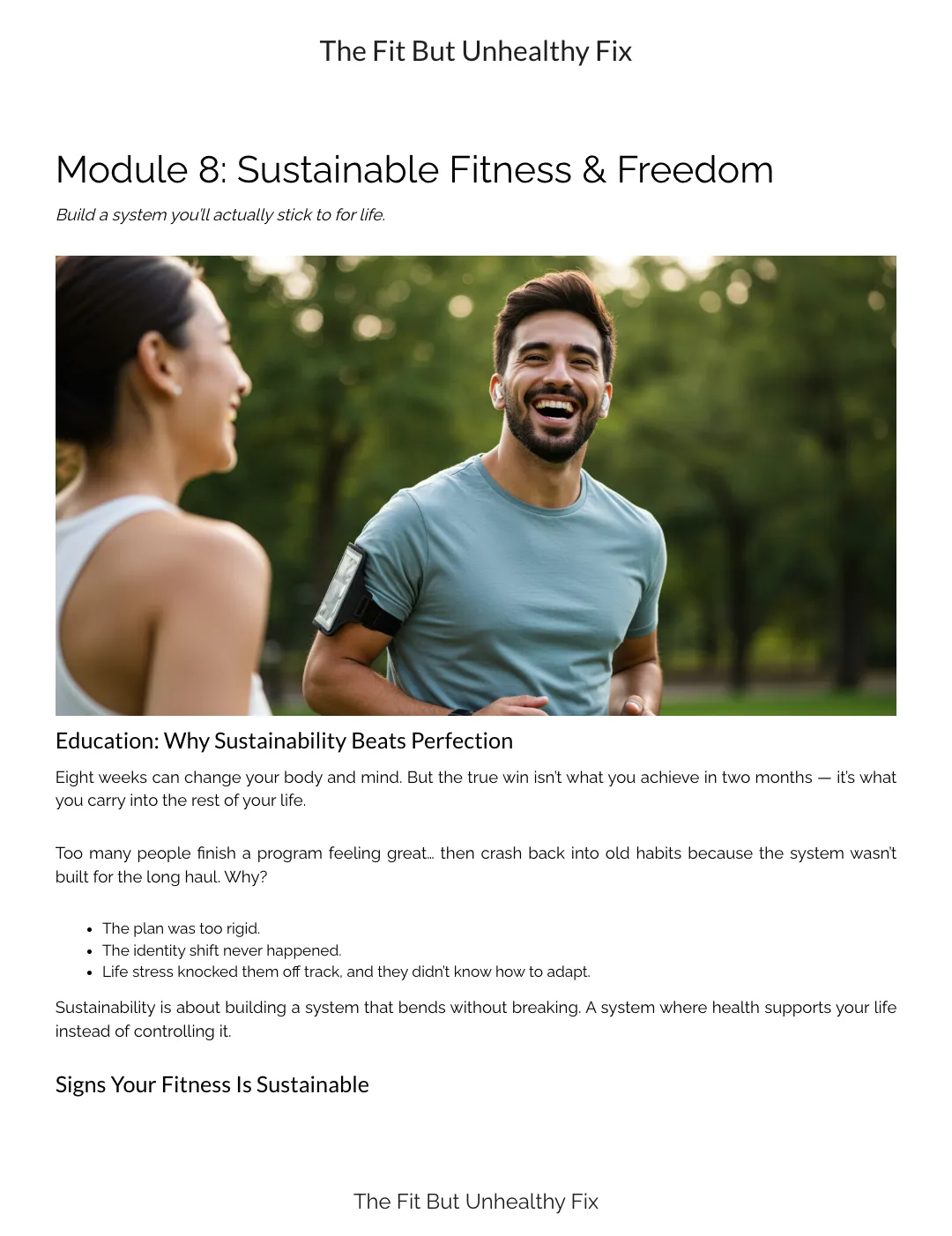 The Fit But Unhealthy Fix

Module 8: Sustainable Fitness & Freedom

Build a system you'll actually stick to for life.

Education: Why Sustainability Beats Perfection

Eight weeks can change your body and mind. But the true win isn't what you achieve in two months — it's what you carry into the rest of your life.

Too many people finish a program feeling great… then crash back into old habits because the system wasn't built for the long haul. Why?

• The plan was too rigid.
• The identity shift never happened.
• Life stress knocked them off track, and they didn't know how to adapt.

Sustainability is about building a system that bends without breaking. A system where health supports your life instead of controlling it.

Signs Your Fitness Is Sustainable

The Fit But Unhealthy Fix